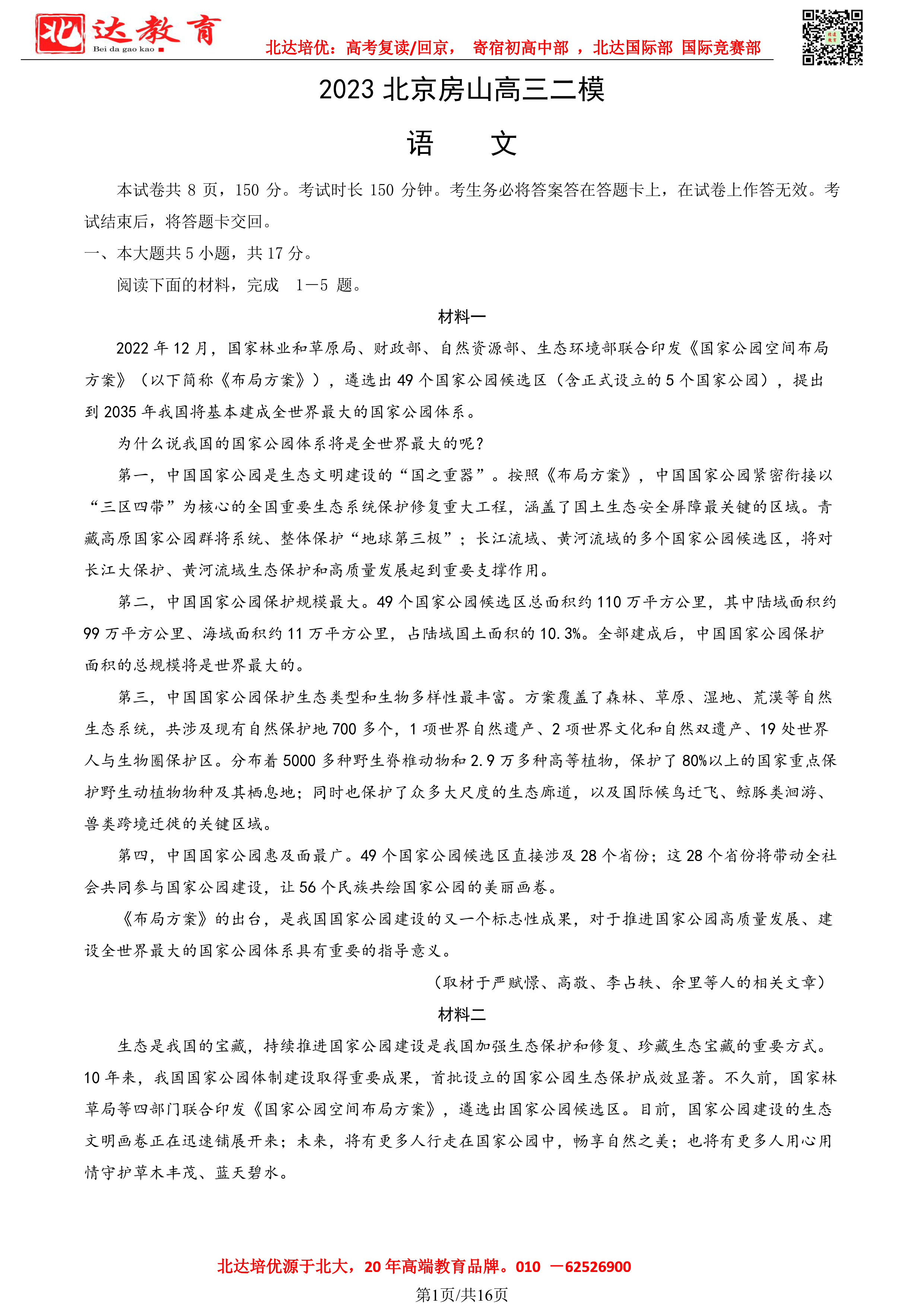 北达教育
Bei da gao kao

北达培优：高考复读/回京， 寄宿初高中部 ，北达国际部 国际竞赛部

2023 北京房山高三二模

语 文

本试卷共 8 页，150 分。考试时长 150 分钟。考生务必将答案答在答题卡上，在试卷上作答无效。考试结束后，将答题卡交回。

一、本大题共 5 小题，共 17 分。

阅读下面的材料，完成 1—5 题。

材料一

2022 年 12 月，国家林业和草原局、财政部、自然资源部、生态环境部联合印发《国家公园空间布局方案》（以下简称《布局方案》），遴选出 49 个国家公园候选区（含正式设立的 5 个国家公园），提出到 2035 年我国将基本建成全世界最大的国家公园体系。

为什么说我国的国家公园体系将是全世界最大的呢？

第一，中国国家公园是生态文明建设的“国之重器”。按照《布局方案》，中国国家公园紧密衔接以“三区四带”为核心的全国重要生态系统保护修复重大工程，涵盖了国土生态安全屏障最关键的区域。青藏高原国家公园群将系统、整体保护“地球第三极”；长江流域、黄河流域的多个国家公园候选区，将对长江大保护、黄河流域生态保护和高质量发展起到重要支撑作用。

第二，中国国家公园保护规模最大。49 个国家公园候选区总面积约 110 万平方公里，其中陆域面积约 99 万平方公里、海域面积约 11 万平方公里，占陆域国土面积的 10.3%。全部建成后，中国国家公园保护面积的总规模将是世界最大的。

第三，中国国家公园保护生态类型和生物多样性最丰富。方案覆盖了森林、草原、湿地、荒漠等自然生态系统，共涉及现有自然保护地 700 多个，1 项世界自然遗产、2 项世界文化和自然双遗产、19 处世界人与生物圈保护区。分布着 5000 多种野生脊椎动物和 2.9 万多种高等植物，保护了 80%以上的国家重点保护野生动植物物种及其栖息地；同时也保护了众多大尺度的生态廊道，以及国际候鸟迁飞、鲸豚类洄游、兽类跨境迁徙的关键区域。

第四，中国国家公园惠及面最广。49 个国家公园候选区直接涉及 28 个省份；这 28 个省份将带动全社会共同参与国家公园建设，让 56 个民族共绘国家公园的美丽画卷。

《布局方案》的出台，是我国国家公园建设的又一个标志性成果，对于推进国家公园高质量发展、建设全世界最大的国家公园体系具有重要的指导意义。

（取材于严赋憬、高敬、李占轶、余里等人的相关文章）

材料二

生态是我国的宝藏，持续推进国家公园建设是我国加强生态保护和修复、珍藏生态宝藏的重要方式。10 年来，我国国家公园体制建设取得重要成果，首批设立的国家公园生态保护成效显著。不久前，国家林草局等四部门联合印发《国家公园空间布局方案》，遴选出国家公园候选区。目前，国家公园建设的生态文明画卷正在迅速铺展开来；未来，将有更多人行走在国家公园中，畅享自然之美；也将有更多人用心用情守护草木丰茂、蓝天碧水。

北达培优源于北大，20 年高端教育品牌。010 —62526900

第1页/共16页